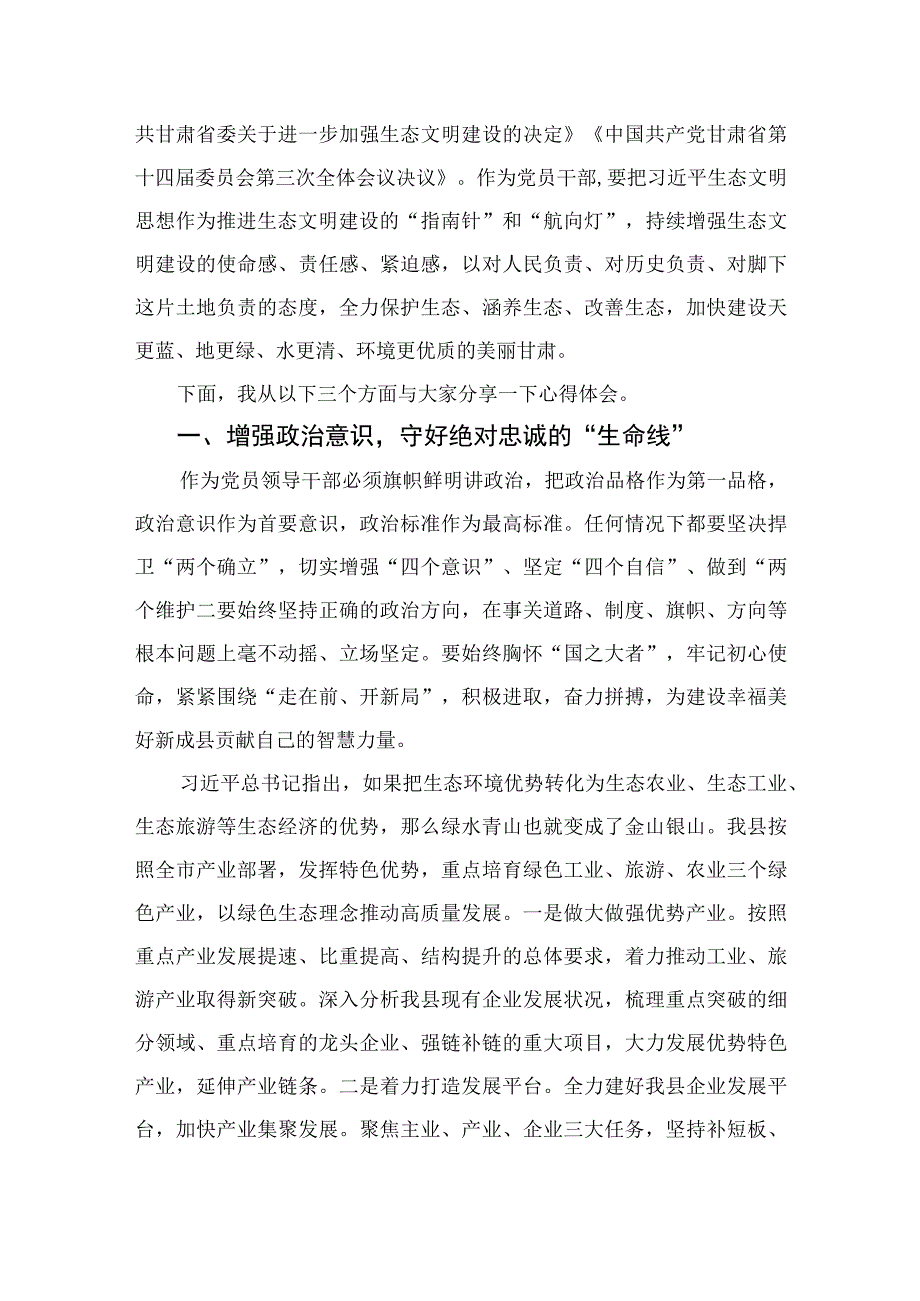 共甘肃省委关于进一步加强生态文明建设的决定》《中国共产党甘肃省第十四届委员会第三次全体会议决议》。作为党员干部,要把习近平生态文明思想作为推进生态文明建设的“指南针”和“航向灯”，持续增强生态文明建设的使命感、责任感、紧迫感，以对人民负责、对历史负责、对脚下这片土地负责的态度，全力保护生态、涵养生态、改善生态，加快建设天更蓝、地更绿、水更清、环境更优质的美丽甘肃。

下面，我从以下三个方面与大家分享一下心得体会。

一、增强政治意识，守好绝对忠诚的“生命线”

作为党员领导干部必须旗帜鲜明讲政治，把政治品格作为第一品格，政治意识作为首要意识，政治标准作为最高标准。任何情况下都要坚决捍卫“两个确立”，切实增强“四个意识”、坚定“四个自信”、做到“两个维护二要始终坚持正确的政治方向，在事关道路、制度、旗帜、方向等根本问题上毫不动摇、立场坚定。要始终胸怀“国之大者”，牢记初心使命，紧紧围绕“走在前、开新局”，积极进取，奋力拼搏，为建设幸福美好新成县贡献自己的智慧力量。

习近平总书记指出，如果把生态环境优势转化为生态农业、生态工业、生态旅游等生态经济的优势，那么绿水青山也就变成了金山银山。我县按照全市产业部署，发挥特色优势，重点培育绿色工业、旅游、农业三个绿色产业，以绿色生态理念推动高质量发展。一是做大做强优势产业。按照重点产业发展提速、比重提高、结构提升的总体要求，着力推动工业、旅游产业取得新突破。深入分析我县现有企业发展状况，梳理重点突破的细分领域、重点培育的龙头企业、强链补链的重大项目，大力发展优势特色产业，延伸产业链条。二是着力打造发展平台。全力建好我县企业发展平台，加快产业集聚发展。聚焦主业、产业、企业三大任务，坚持补短板、